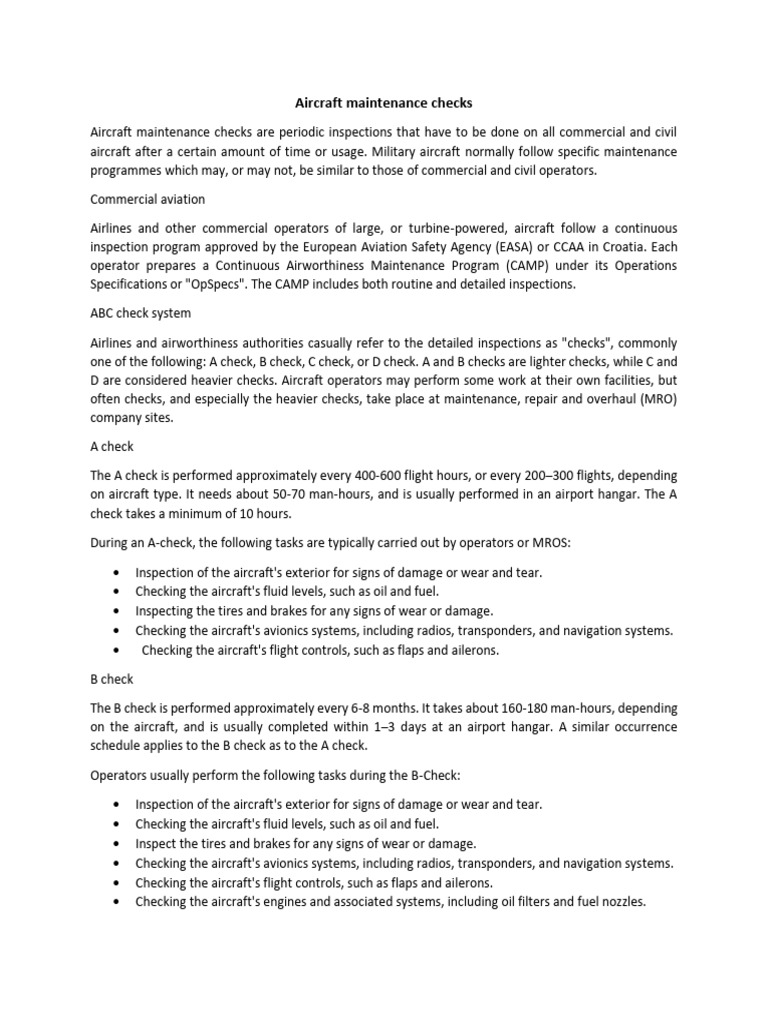 Aircraft maintenance checks

Aircraft maintenance checks are periodic inspections that have to be done on all commercial and civil aircraft after a certain amount of time or usage. Military aircraft normally follow specific maintenance programmes which may, or may not, be similar to those of commercial and civil operators.

Commercial aviation

Airlines and other commercial operators of large, or turbine-powered, aircraft follow a continuous inspection program approved by the European Aviation Safety Agency (EASA) or CCAA in Croatia. Each operator prepares a Continuous Airworthiness Maintenance Program (CAMP) under its Operations Specifications or "OpSpecs". The CAMP includes both routine and detailed inspections.

ABC check system

Airlines and airworthiness authorities casually refer to the detailed inspections as "checks", commonly one of the following: A check, B check, C check, or D check. A and B checks are lighter checks, while C and D are considered heavier checks. Aircraft operators may perform some work at their own facilities, but often checks, and especially the heavier checks, take place at maintenance, repair and overhaul (MRO) company sites.

A check

The A check is performed approximately every 400-600 flight hours, or every 200–300 flights, depending on aircraft type. It needs about 50-70 man-hours, and is usually performed in an airport hangar. The A check takes a minimum of 10 hours.

During an A-check, the following tasks are typically carried out by operators or MROS:

• Inspection of the aircraft's exterior for signs of damage or wear and tear.
• Checking the aircraft's fluid levels, such as oil and fuel.
• Inspecting the tires and brakes for any signs of wear or damage.
• Checking the aircraft's avionics systems, including radios, transponders, and navigation systems.
• Checking the aircraft's flight controls, such as flaps and ailerons.

B check

The B check is performed approximately every 6-8 months. It takes about 160-180 man-hours, depending on the aircraft, and is usually completed within 1–3 days at an airport hangar. A similar occurrence schedule applies to the B check as to the A check.

Operators usually perform the following tasks during the B-Check:

• Inspection of the aircraft's exterior for signs of damage or wear and tear.
• Checking the aircraft's fluid levels, such as oil and fuel.
• Inspect the tires and brakes for any signs of wear or damage.
• Checking the aircraft's avionics systems, including radios, transponders, and navigation systems.
• Checking the aircraft's flight controls, such as flaps and ailerons.
• Checking the aircraft's engines and associated systems, including oil filters and fuel nozzles.